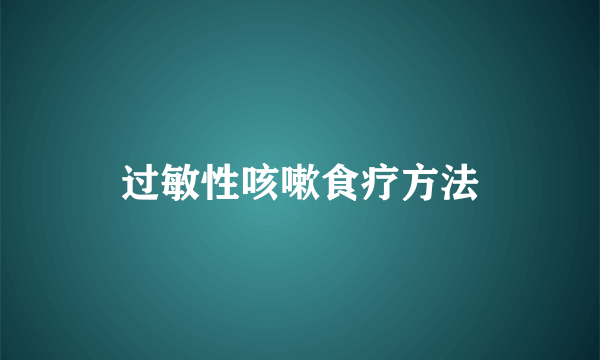 过敏性咳嗽食疗方法